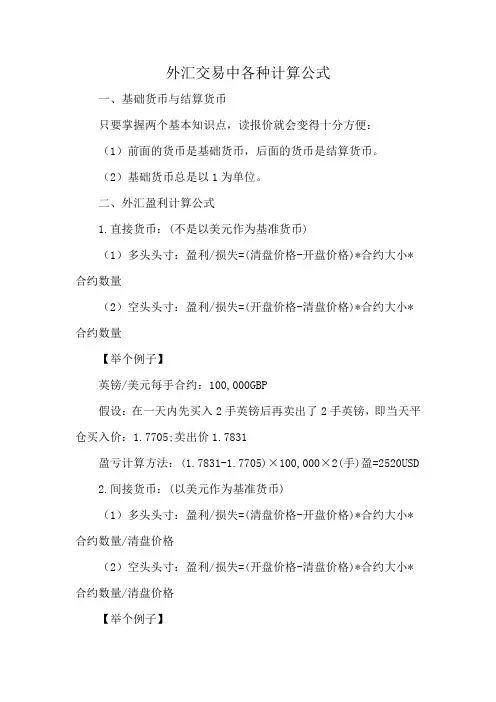 外汇交易中各种计算公式

一、基础货币与结算货币

只要掌握两个基本知识点，读报价就会变得十分方便：

（1）前面的货币是基础货币，后面的货币是结算货币。

（2）基础货币总是以 1 为单位。

二、外汇盈利计算公式

1.直接货币：(不是以美元作为基准货币)

（1）多头头寸：盈利/损失=(清盘价格-开盘价格)*合约大小*合约数量

（2）空头头寸：盈利/损失=(开盘价格-清盘价格)*合约大小*合约数量

【举个例子】

英镑/美元每手合约：100,000GBP

假设：在一天内先买入 2 手英镑后再卖出了 2 手英镑，即当天平仓买入价：1.7705;卖出价 1.7831

盈亏计算方法：(1.7831-1.7705)×100,000×2(手)盈=2520USD

2.间接货币：(以美元作为基准货币)

（1）多头头寸：盈利/损失=(清盘价格-开盘价格)*合约大小*合约数量/清盘价格

（2）空头头寸：盈利/损失=(开盘价格-清盘价格)*合约大小*合约数量/清盘价格

【举个例子】